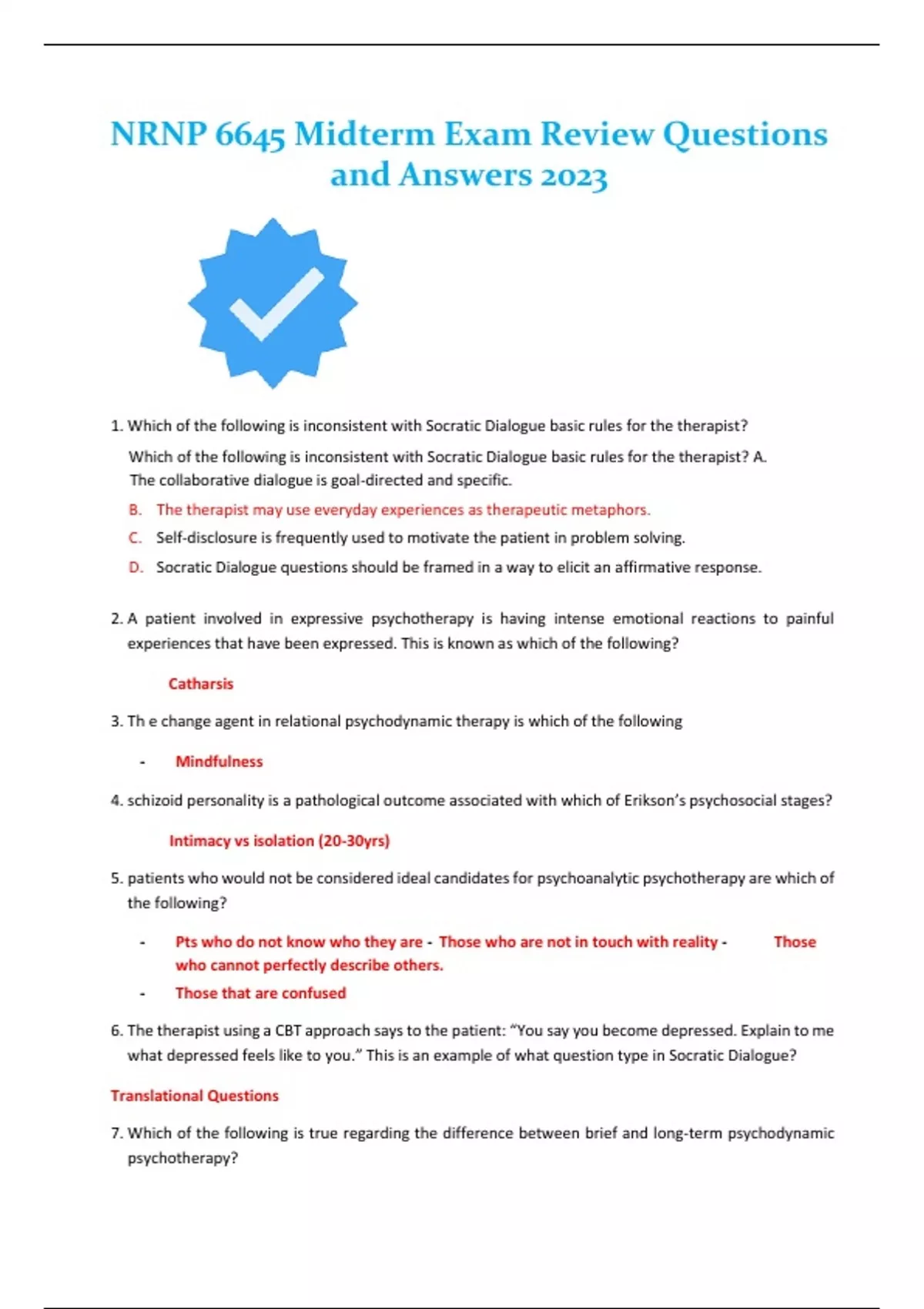 NRNP 6645 Midterm Exam Review Questions and Answers 2023

1. Which of the following is inconsistent with Socratic Dialogue basic rules for the therapist?

Which of the following is inconsistent with Socratic Dialogue basic rules for the therapist? A. The collaborative dialogue is goal-directed and specific.

B. The therapist may use everyday experiences as therapeutic metaphors.

C. Self-disclosure is frequently used to motivate the patient in problem solving.

D. Socratic Dialogue questions should be framed in a way to elicit an affirmative response.

2. A patient involved in expressive psychotherapy is having intense emotional reactions to painful experiences that have been expressed. This is known as which of the following?

Catharsis

3. Th e change agent in relational psychodynamic therapy is which of the following

- Mindfulness

4. schizoid personality is a pathological outcome associated with which of Erikson's psychosocial stages?

Intimacy vs isolation (20-30yrs)

5. patients who would not be considered ideal candidates for psychoanalytic psychotherapy are which of the following?

- Pts who do not know who they are - Those who are not in touch with reality - Those who cannot perfectly describe others.

- Those that are confused

6. The therapist using a CBT approach says to the patient: "You say you become depressed. Explain to me what depressed feels like to you." This is an example of what question type in Socratic Dialogue?

Translational Questions

7. Which of the following is true regarding the difference between brief and long-term psychodynamic psychotherapy?